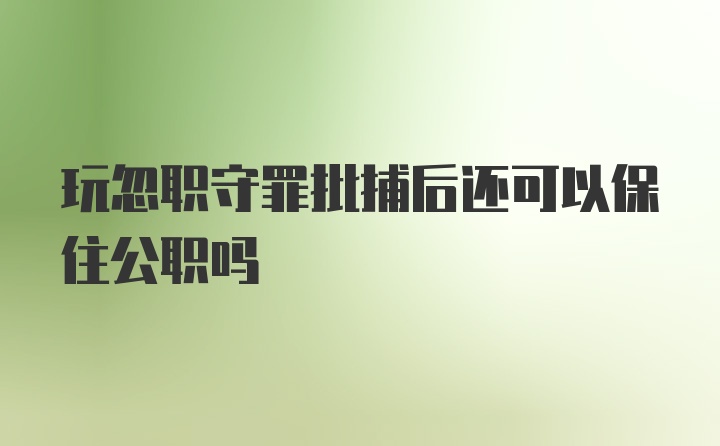 玩忽职守罪批捕后还可以保住公职吗